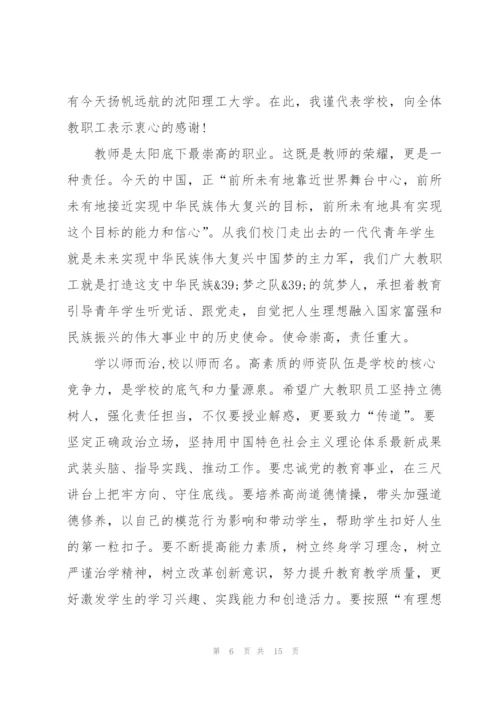 有今天扬帆远航的沈阳理工大学。在此，我谨代表学校，向全体教职工表示衷心的感谢！

教师是太阳底下最崇高的职业。这既是教师的荣耀，更是一种责任。今天的中国，正“前所未有地靠近世界舞台中心，前所未有地接近实现中华民族伟大复兴的目标，前所未有地具有实现这个目标的能力和信心”。从我们校门走出去的一代代青年学生就是未来实现中华民族伟大复兴中国梦的主力军，我们广大教职工就是打造这支中华民族&39;梦之队&39;的筑梦人，承担着教育引导青年学生听党话、跟党走，自觉把人生理想融入国家富强和民族振兴的伟大事业中的历史使命。使命崇高，责任重大。

学以师而治,校以师而名。高素质的师资队伍是学校的核心竞争力，是学校的底气和力量源泉。希望广大教职员工坚持立德树人，强化责任担当，不仅要授业解惑，更要致力“传道”。要坚定正确政治立场，坚持用中国特色社会主义理论体系最新成果武装头脑、指导实践、推动工作。要忠诚党的教育事业，在三尺讲台上把牢方向、守住底线。要培养高尚道德情操，带头加强道德修养，以自己的模范行为影响和带动学生，帮助学生扣好人生的第一粒扣子。要不断提高能力素质，树立终身学习理念，树立严谨治学精神，树立改革创新意识，努力提升教育教学质量，更好激发学生的学习兴趣、实践能力和创造活力。要按照“有理想

第 6 页 共 15 页